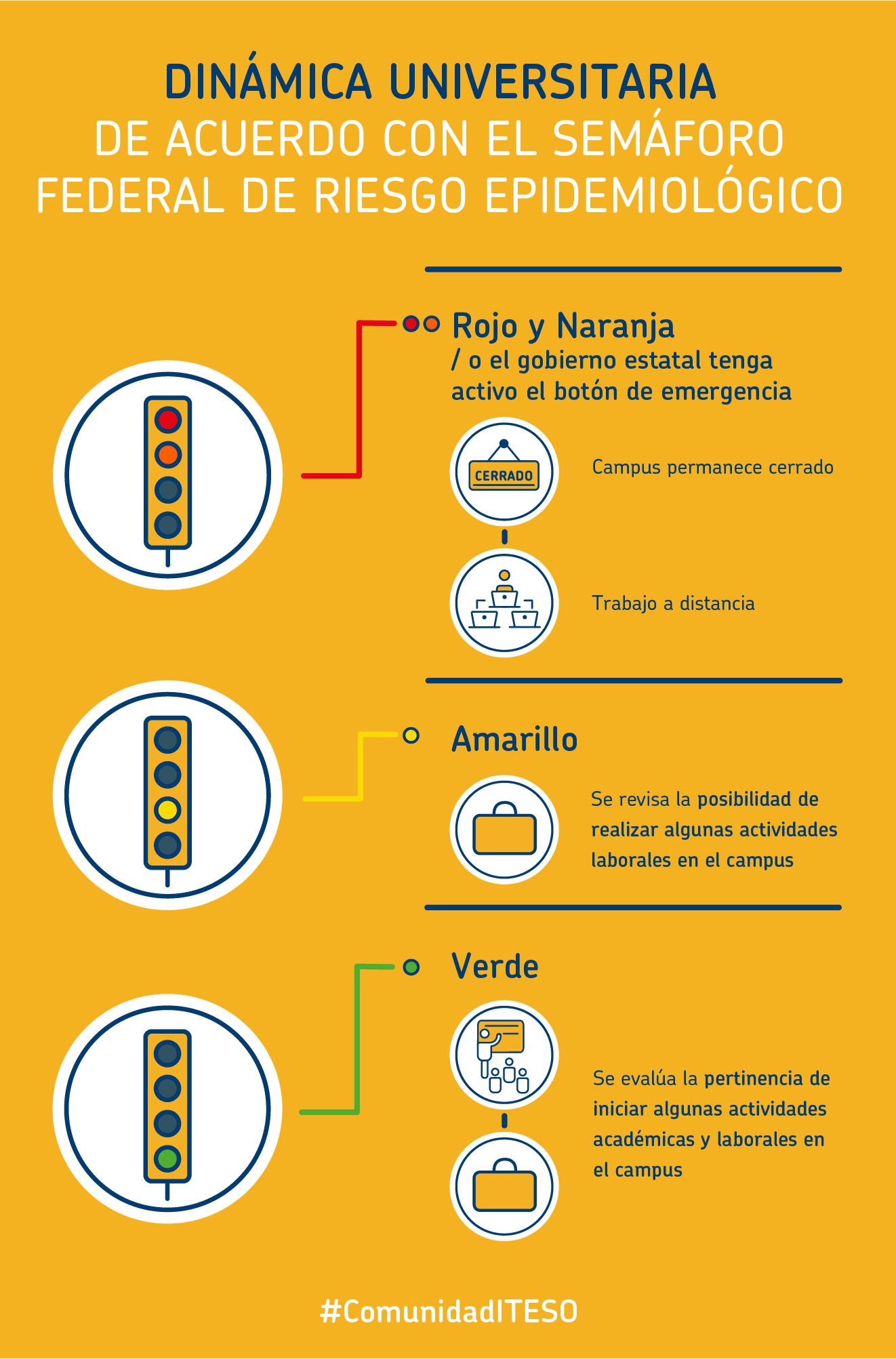 DINÁMICA UNIVERSITARIA
DE ACUERDO CON EL SEMÁFORO FEDERAL DE RIESGO EPIDEMIOLÓGICO

Rojo y Naranja
/ o el gobierno estatal tenga activo el botón de emergencia

CERRADO

Campus permanece cerrado

Trabajo a distancia

Amarillo

Se revisa la posibilidad de realizar algunas actividades laborales en el campus

Verde

Se evalúa la pertinencia de iniciar algunas actividades académicas y laborales en el campus

#ComunidadITESO